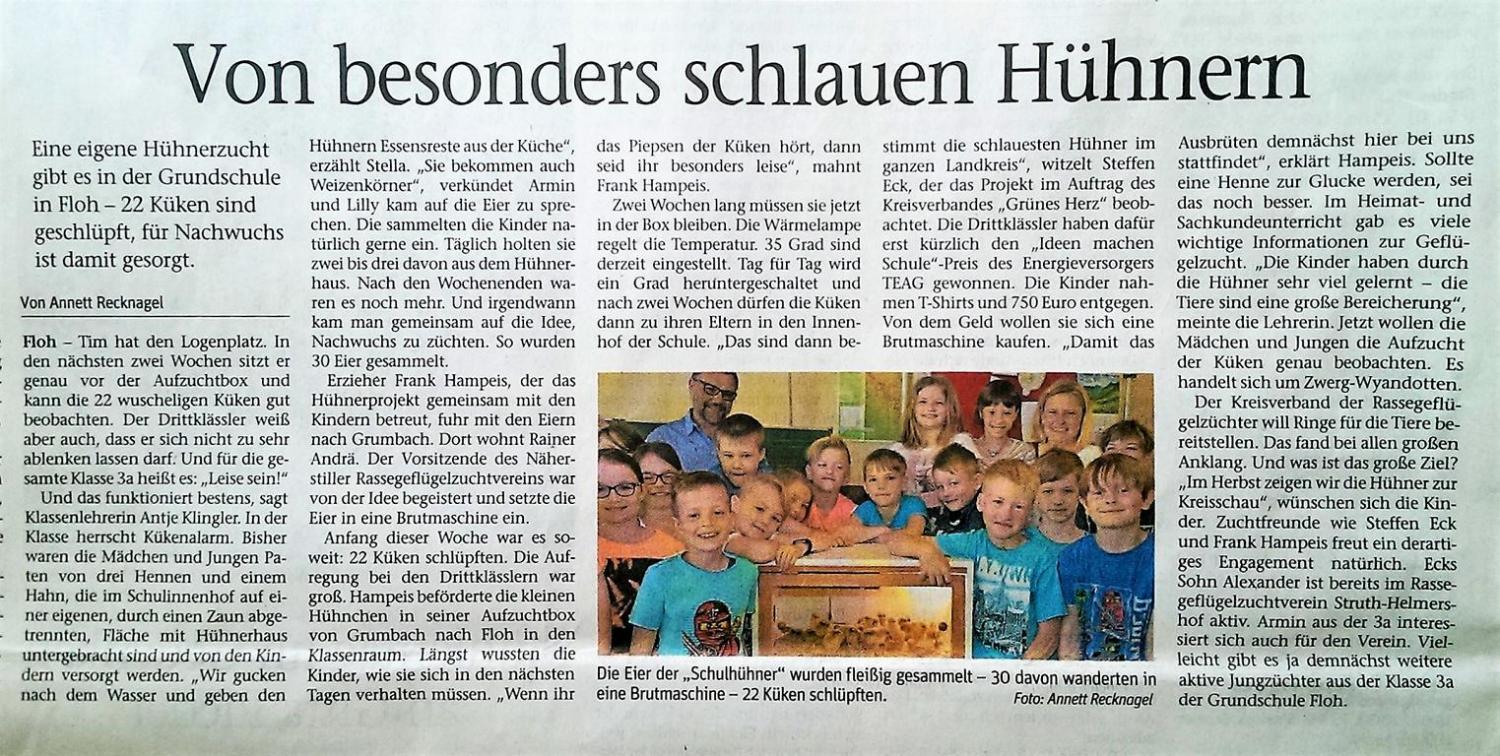 Von besonders schlauen Hühnern

Eine eigene Hühnerzucht gibt es in der Grundschule in Floh – 22 Küken sind geschlüpft, für Nachwuchs ist damit gesorgt.

Von Annett Recknagel

Floh – Tim hat den Logenplatz. In den nächsten zwei Wochen sitzt er genau vor der Aufzuchtbox und kann die 22 wuscheligen Küken gut beobachten. Der Drittklässler weiß aber auch, dass er sich nicht zu sehr ablenken lassen darf. Und für die gesamte Klasse 3a heißt es: „Leise sein!"

Und das funktioniert bestens, sagt Klassenlehrerin Antje Klingler. In der Klasse herrscht Kükenalarm. Bisher waren die Mädchen und Jungen Paten von drei Hennen und einem Hahn, die im Schulinnenhof auf einer eigenen, durch einen Zaun abgetrennten, Fläche mit Hühnerhaus untergebracht sind und von den Kindern versorgt werden. „Wir gucken nach dem Wasser und geben den Hühnern Essensreste aus der Küche", erzählt Stella. „Sie bekommen auch Weizenkörner", verkündet Armin und Lilly kam auf die Eier zu sprechen. Die sammelten die Kinder natürlich gerne ein. Täglich holten sie zwei bis drei davon aus dem Hühnerhaus. Nach den Wochenenden waren es noch mehr. Und irgendwann kam man gemeinsam auf die Idee, Nachwuchs zu züchten. So wurden 30 Eier gesammelt.

Erzieher Frank Hampeis, der das Hühnerprojekt gemeinsam mit den Kindern betreut, fuhr mit den Eiern nach Grumbach. Dort wohnt Rainer Andrä. Der Vorsitzende des Näherstiller Rassegeflügelzuchtvereins war von der Idee begeistert und setzte die Eier in eine Brutmaschine ein.

Anfang dieser Woche war es soweit: 22 Küken schlüpften. Die Aufregung bei den Drittklässlern war groß. Hampeis beförderte die kleinen Hühnchen in seiner Aufzuchtbox von Grumbach nach Floh in den Klassenraum. Längst wussten die Kinder, wie sie sich in den nächsten Tagen verhalten müssen. „Wenn ihr das Piepsen der Küken hört, dann seid ihr besonders leise", mahnt Frank Hampeis.

Zwei Wochen lang müssen sie jetzt in der Box bleiben. Die Wärmelampe regelt die Temperatur. 35 Grad sind derzeit eingestellt. Tag für Tag wird ein Grad heruntergeschaltet und nach zwei Wochen dürfen die Küken dann zu ihren Eltern in den Innenhof der Schule. „Das sind dann bestimmt die schlauesten Hühner im ganzen Landkreis", witzelt Steffen Eck, der das Projekt im Auftrag des Kreisverbandes „Grünes Herz" beobachtet. Die Drittklässler haben dafür erst kürzlich den „Ideen machen Schule"-Preis des Energieversorgers TEAG gewonnen. Die Kinder nahmen T-Shirts und 750 Euro entgegen. Von dem Geld wollen sie sich eine Brutmaschine kaufen. „Damit das Ausbrüten demnächst hier bei uns stattfindet", erklärt Hampeis. Sollte eine Henne zur Glucke werden, sei das noch besser. Im Heimat- und Sachkundeunterricht gab es viele wichtige Informationen zur Geflügelzucht. „Die Kinder haben durch die Hühner sehr viel gelernt – die Tiere sind eine große Bereicherung", meinte die Lehrerin. Jetzt wollen die Mädchen und Jungen die Aufzucht der Küken genau beobachten. Es handelt sich um Zwerg-Wyandotten.

Der Kreisverband der Rassegeflügelzüchter will Ringe für die Tiere bereitstellen. Das fand bei allen großen Anklang. Und was ist das große Ziel? „Im Herbst zeigen wir die Hühner zur Kreisschau", wünschen sich die Kinder. Zuchtfreunde wie Steffen Eck und Frank Hampeis freut ein derartiges Engagement natürlich. Ecks Sohn Alexander ist bereits im Rassegeflügelzuchtverein Struth-Helmershof aktiv. Armin aus der 3a interessiert sich auch für den Verein. Vielleicht gibt es ja demnächst weitere aktive Jungzüchter aus der Klasse 3a der Grundschule Floh.

Die Eier der „Schulhühner" wurden fleißig gesammelt – 30 davon wanderten in eine Brutmaschine – 22 Küken schlüpften. Foto: Annett Recknagel